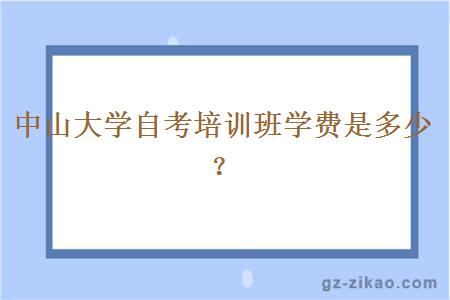 中山大学自考培训班学费是多少？

gz-zikao.com